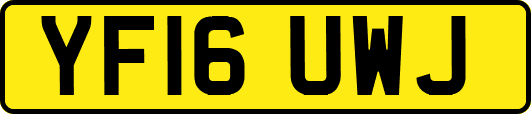 YF16 UWJ